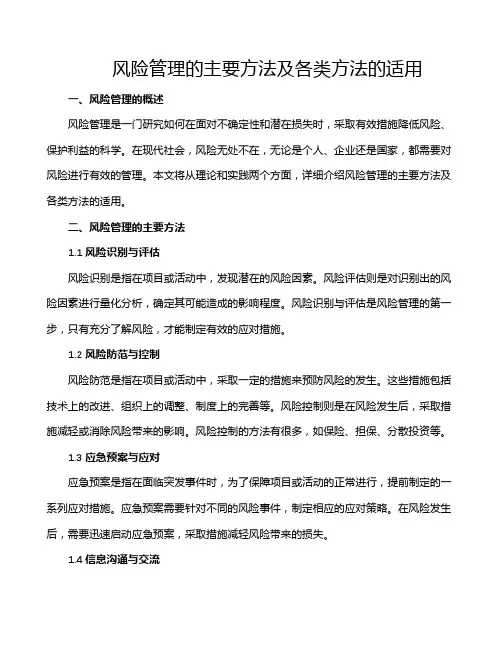 风险管理的主要方法及各类方法的适用

一、风险管理的概述

风险管理是一门研究如何在面对不确定性和潜在损失时，采取有效措施降低风险、保护利益的科学。在现代社会，风险无处不在，无论是个人、企业还是国家，都需要对风险进行有效的管理。本文将从理论和实践两个方面，详细介绍风险管理的主要方法及各类方法的适用。

二、风险管理的主要方法

1.1 风险识别与评估

风险识别是指在项目或活动中，发现潜在的风险因素。风险评估则是对识别出的风险因素进行量化分析，确定其可能造成的影响程度。风险识别与评估是风险管理的第一步，只有充分了解风险，才能制定有效的应对措施。

1.2 风险防范与控制

风险防范是指在项目或活动中，采取一定的措施来预防风险的发生。这些措施包括技术上的改进、组织上的调整、制度上的完善等。风险控制则是在风险发生后，采取措施减轻或消除风险带来的影响。风险控制的方法有很多，如保险、担保、分散投资等。

1.3 应急预案与应对

应急预案是指在面临突发事件时，为了保障项目或活动的正常进行，提前制定的一系列应对措施。应急预案需要针对不同的风险事件，制定相应的应对策略。在风险发生后，需要迅速启动应急预案，采取措施减轻风险带来的损失。

1.4 信息沟通与交流